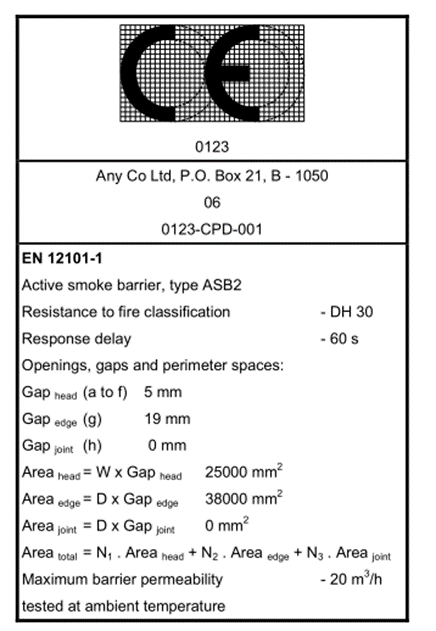 CE

0123

Any Co Ltd, P.O. Box 21, B - 1050

06

0123-CPD-001

EN 12101-1

Active smoke barrier, type ASB2

Resistance to fire classification - DH 30

Response delay - 60 s

Openings, gaps and perimeter spaces:

Gap $_{head}$ (a to f) 5 mm

Gap $_{edge}$ (g) 19 mm

Gap $_{joint}$ (h) 0 mm

Area $_{head}$ = W x Gap $_{head}$ 25000 mm$^2$

Area $_{edge}$ = D x Gap $_{edge}$ 38000 mm$^2$

Area $_{joint}$ = D x Gap $_{joint}$ 0 mm$^2$

Area $_{total}$ = N$_1$ . Area $_{head}$ + N$_2$ . Area $_{edge}$ + N$_3$ . Area $_{joint}$

Maximum barrier permeability - 20 m$^3$/h

tested at ambient temperature